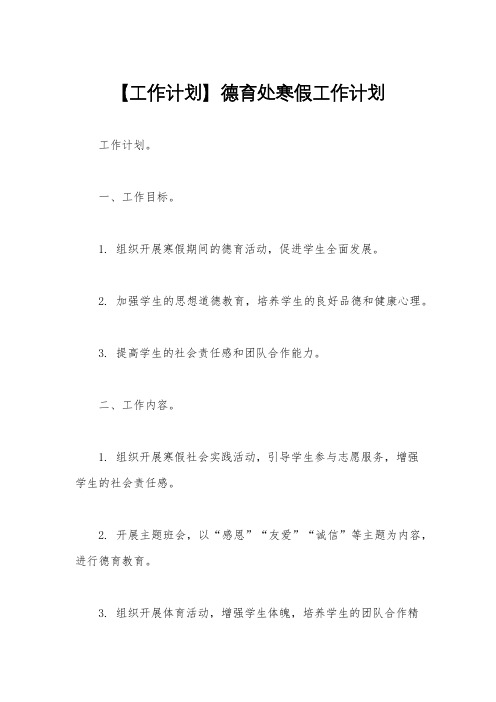 【工作计划】德育处寒假工作计划

工作计划。

一、工作目标。

1. 组织开展寒假期间的德育活动，促进学生全面发展。

2. 加强学生的思想道德教育，培养学生的良好品德和健康心理。

3. 提高学生的社会责任感和团队合作能力。

二、工作内容。

1. 组织开展寒假社会实践活动，引导学生参与志愿服务，增强学生的社会责任感。

2. 开展主题班会，以“感恩”“友爱”“诚信”等主题为内容，进行德育教育。

3. 组织开展体育活动，增强学生体魄，培养学生的团队合作精